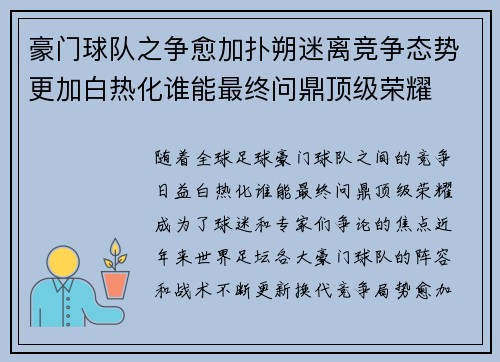 豪门球队之争愈加扑朔迷离竞争态势更加白热化谁能最终问鼎顶级荣耀

随着全球足球豪门球队之间的竞争日益白热化谁能最终问鼎顶级荣耀成为了球迷和专家们争论的焦点近年来世界足坛各大豪门球队的阵容和战术不断更新换代竞争局势愈加